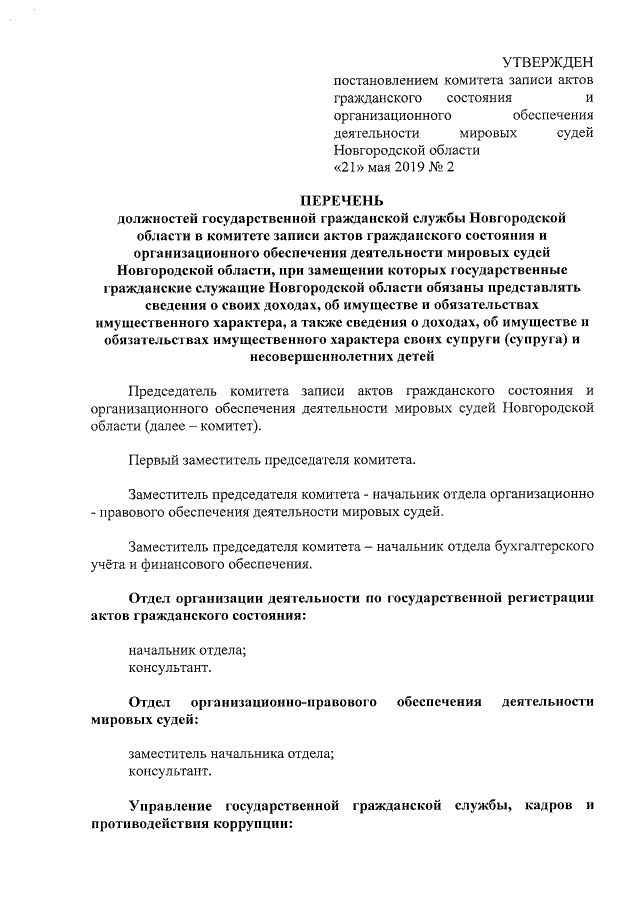 УТВЕРЖДЕН
постановлением комитета записи актов гражданского состояния и организационного обеспечения деятельности мировых судей Новгородской области
«21» мая 2019 № 2

ПЕРЕЧЕНЬ
должностей государственной гражданской службы Новгородской области в комитете записи актов гражданского состояния и организационного обеспечения деятельности мировых судей Новгородской области, при замещении которых государственные гражданские служащие Новгородской области обязаны представлять сведения о своих доходах, об имуществе и обязательствах имущественного характера, а также сведения о доходах, об имуществе и обязательствах имущественного характера своих супруги (супруга) и несовершеннолетних детей

Председатель комитета записи актов гражданского состояния и организационного обеспечения деятельности мировых судей Новгородской области (далее – комитет).

Первый заместитель председателя комитета.

Заместитель председателя комитета - начальник отдела организационно - правового обеспечения деятельности мировых судей.

Заместитель председателя комитета – начальник отдела бухгалтерского учёта и финансового обеспечения.

Отдел организации деятельности по государственной регистрации актов гражданского состояния:

начальник отдела;
консультант.

Отдел организационно-правового обеспечения деятельности мировых судей:

заместитель начальника отдела;
консультант.

Управление государственной гражданской службы, кадров и противодействия коррупции: